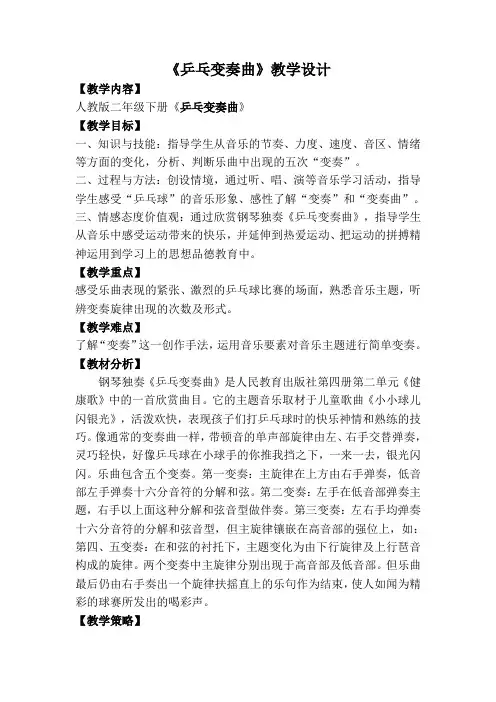 《乒乓变奏曲》教学设计

【教学内容】

人教版二年级下册《乒乓变奏曲》

【教学目标】

一、知识与技能：指导学生从音乐的节奏、力度、速度、音区、情绪等方面的变化，分析、判断乐曲中出现的五次“变奏”。

二、过程与方法：创设情境，通过听、唱、演等音乐学习活动，指导学生感受“乒乓球”的音乐形象、感性了解“变奏”和“变奏曲”。

三、情感态度价值观：通过欣赏钢琴独奏《乒乓变奏曲》，指导学生从音乐中感受运动带来的快乐，并延伸到热爱运动、把运动的拼搏精神运用到学习上的思想品德教育中。

【教学重点】

感受乐曲表现的紧张、激烈的乒乓球比赛的场面，熟悉音乐主题，听辨变奏旋律出现的次数及形式。

【教学难点】

了解“变奏”这一创作手法，运用音乐要素对音乐主题进行简单变奏。

【教材分析】

钢琴独奏《乒乓变奏曲》是人民教育出版社第四册第二单元《健康歌》中的一首欣赏曲目。它的主题音乐取材于儿童歌曲《小小球儿闪银光》，活泼欢快，表现孩子们打乒乓球时的快乐神情和熟练的技巧。像通常的变奏曲一样，带顿音的单声部旋律由左、右手交替弹奏，灵巧轻快，好像乒乓球在小球手的你推我挡之下，一来一去，银光闪闪。乐曲包含五个变奏。第一变奏：主旋律在上方由右手弹奏，低音部左手弹奏十六分音符的分解和弦。第二变奏：左手在低音部弹奏主题，右手以上面这种分解和弦音型做伴奏。第三变奏：左右手均弹奏十六分音符的分解和弦音型，但主旋律镶嵌在高音部的强位上，如：第四、五变奏：在和弦的衬托下，主题变化为由下行旋律及上行琶音构成的旋律。两个变奏中主旋律分别出现于高音部及低音部。但乐曲最后仍由右手奏出一个旋律扶摇直上的乐句作为结束，使人如闻为精彩的球赛所发出的喝彩声。

【教学策略】